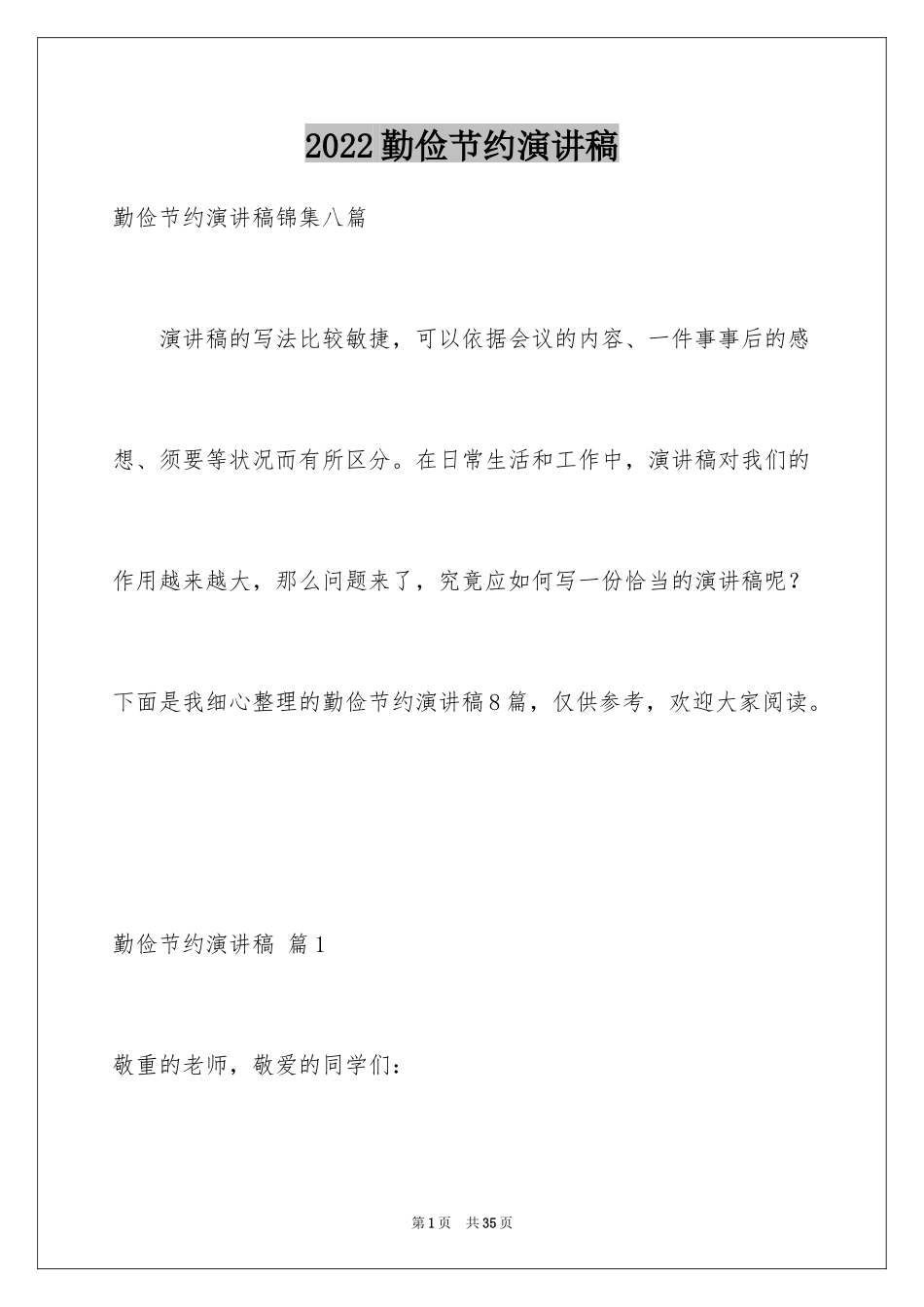 2022勤俭节约演讲稿

勤俭节约演讲稿锦集八篇

演讲稿的写法比较敏捷，可以依据会议的内容、一件事事后的感想、须要等状况而有所区分。在日常生活和工作中，演讲稿对我们的作用越来越大，那么问题来了，究竟应如何写一份恰当的演讲稿呢？下面是我细心整理的勤俭节约演讲稿8篇，仅供参考，欢迎大家阅读。

勤俭节约演讲稿 篇1

敬重的老师，敬爱的同学们：

第1页 共35页